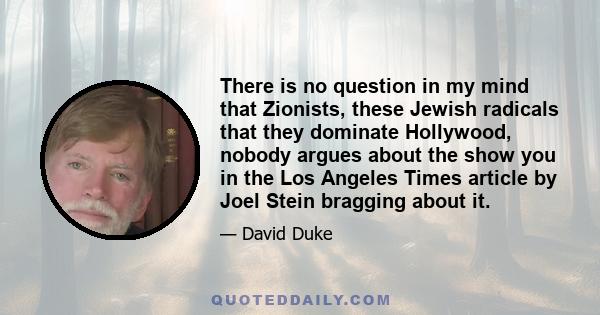 There is no question in my mind that Zionists, these Jewish radicals that they dominate Hollywood, nobody argues about the show you in the Los Angeles Times article by Joel Stein bragging about it.

— David Duke

QUOTEDDAILY.COM